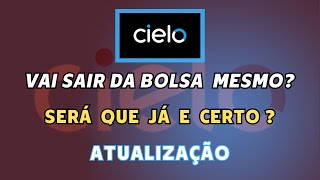 cielo

cielo

VAI SAIR DA BOLSA MESMO?

SERÁ QUE JÁ E CERTO ?

ATUALIZAÇÃO